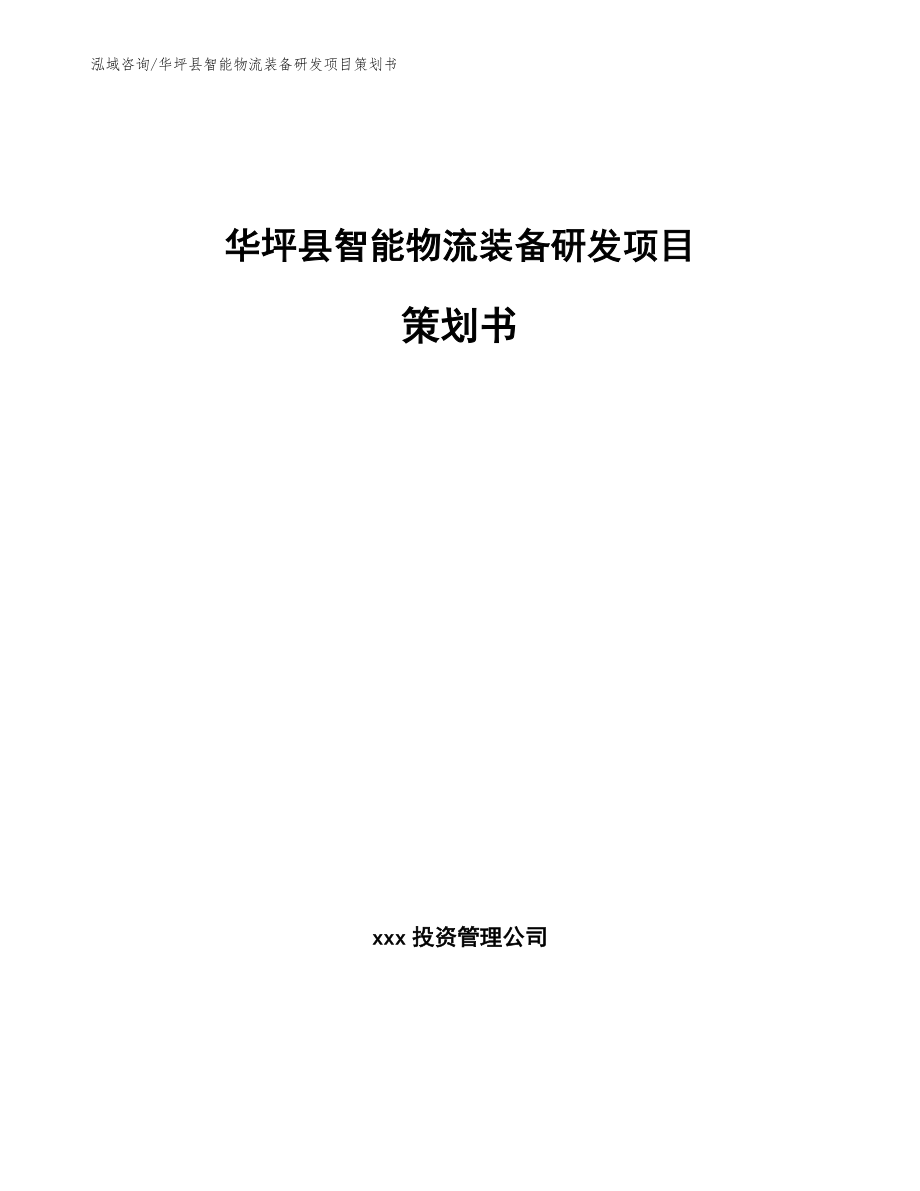 泓域咨询/华坪县智能物流装备研发项目策划书

华坪县智能物流装备研发项目

策划书

xxx 投资管理公司